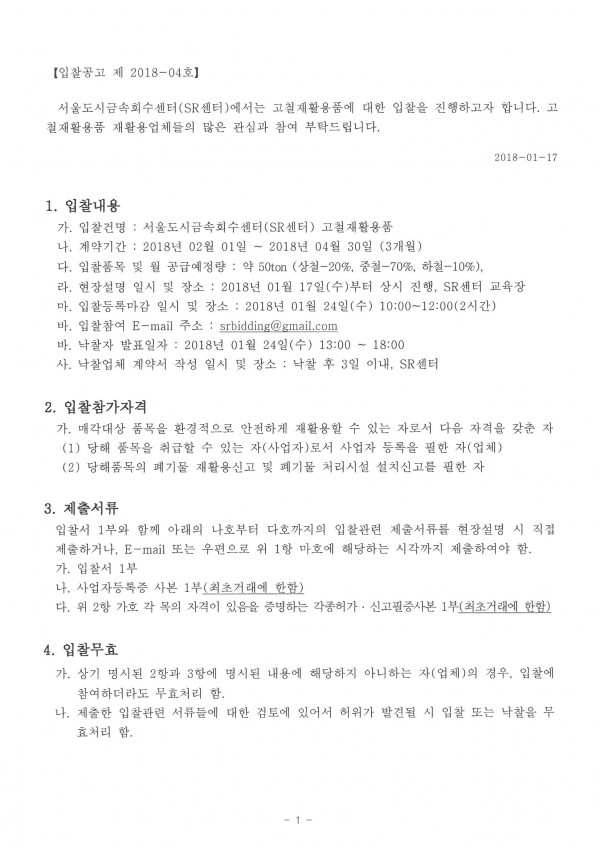 【입찰공고 제 2018-04호】

서울도시금속회수센터(SR센터)에서는 고철재활용품에 대한 입찰을 진행하고자 합니다. 고철재활용품 재활용업체들의 많은 관심과 참여 부탁드립니다.

2018-01-17

1. 입찰내용

가. 입찰건명 : 서울도시금속회수센터(SR센터) 고철재활용품
나. 계약기간 : 2018년 02월 01일 ~ 2018년 04월 30일 (3개월)
다. 입찰품목 및 월 공급예정량 : 약 50ton (상철-20%, 중철-70%, 하철-10%),
라. 현장설명 일시 및 장소 : 2018년 01월 17일(수)부터 상시 진행, SR센터 교육장
마. 입찰등록마감 일시 및 장소 : 2018년 01월 24일(수) 10:00~12:00(2시간)
바. 입찰참여 E-mail 주소 : srbidding@gmail.com
바. 낙찰자 발표일자 : 2018년 01월 24일(수) 13:00 ~ 18:00
사. 낙찰업체 계약서 작성 일시 및 장소 : 낙찰 후 3일 이내, SR센터

2. 입찰참가자격

가. 매각대상 품목을 환경적으로 안전하게 재활용할 수 있는 자로서 다음 자격을 갖춘 자
(1) 당해 품목을 취급할 수 있는 자(사업자)로서 사업자 등록을 필한 자(업체)
(2) 당해품목의 폐기물 재활용신고 및 폐기물 처리시설 설치신고를 필한 자

3. 제출서류

입찰서 1부와 함께 아래의 나호부터 다호까지의 입찰관련 제출서류를 현장설명 시 직접 제출하거나, E-mail 또는 우편으로 위 1항 마호에 해당하는 시각까지 제출하여야 함.
가. 입찰서 1부
나. 사업자등록증 사본 1부(최초거래에 한함)
다. 위 2항 가호 각 목의 자격이 있음을 증명하는 각종허가 · 신고필증사본 1부(최초거래에 한함)

4. 입찰무효

가. 상기 명시된 2항과 3항에 명시된 내용에 해당하지 아니하는 자(업체)의 경우, 입찰에 참여하더라도 무효처리 함.
나. 제출한 입찰관련 서류들에 대한 검토에 있어서 허위가 발견될 시 입찰 또는 낙찰을 무효처리 함.

- 1 -